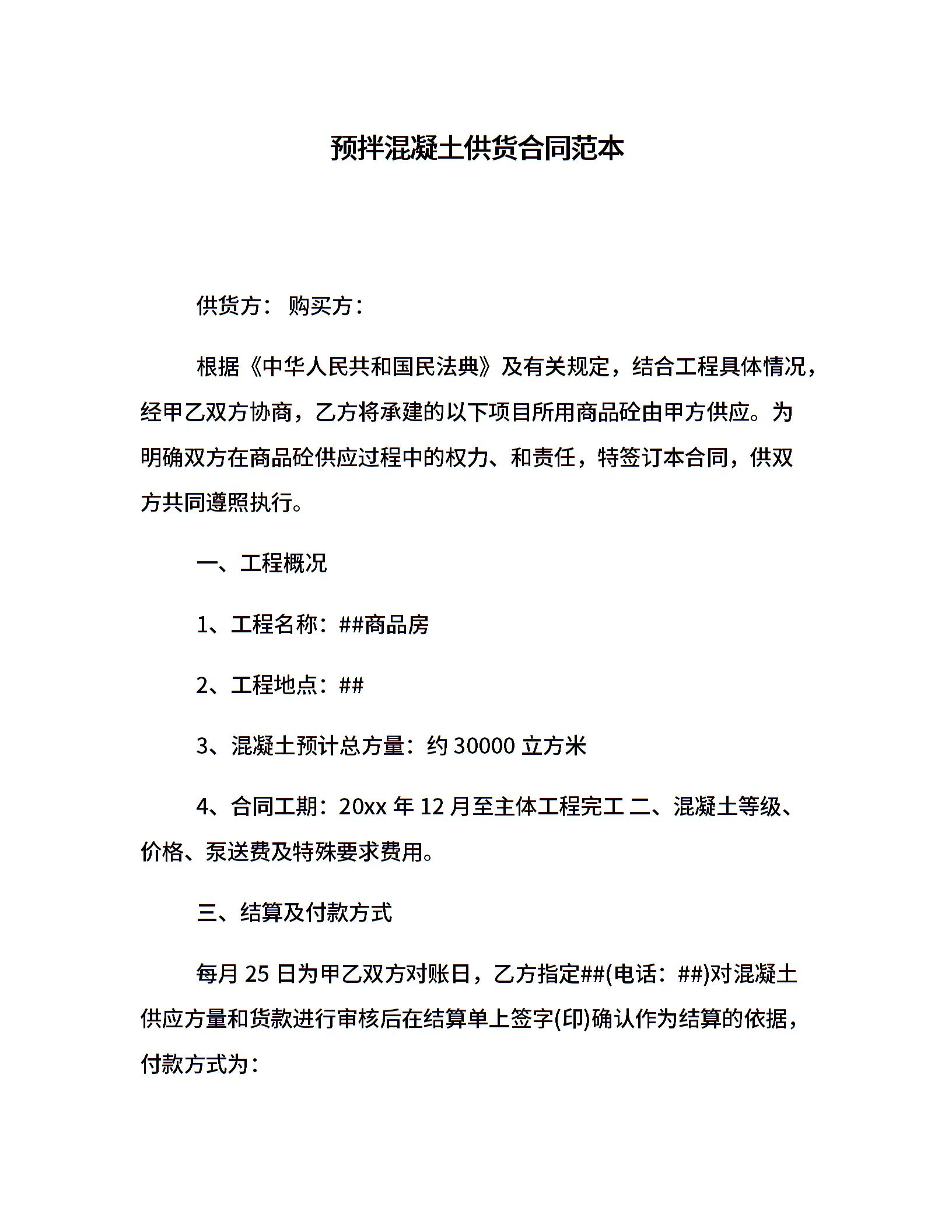 预拌混凝土供货合同范本

供货方： 购买方：

根据《中华人民共和国民法典》及有关规定，结合工程具体情况，经甲乙双方协商，乙方将承建的以下项目所用商品砼由甲方供应。为明确双方在商品砼供应过程中的权力、和责任，特签订本合同，供双方共同遵照执行。

一、工程概况

1、工程名称：##商品房

2、工程地点：##

3、混凝土预计总方量：约 30000 立方米

4、合同工期：20xx 年 12 月至主体工程完工 二、混凝土等级、价格、泵送费及特殊要求费用。

三、结算及付款方式

每月 25 日为甲乙双方对账日，乙方指定##(电话：##)对混凝土供应方量和货款进行审核后在结算单上签字(印)确认作为结算的依据，付款方式为：